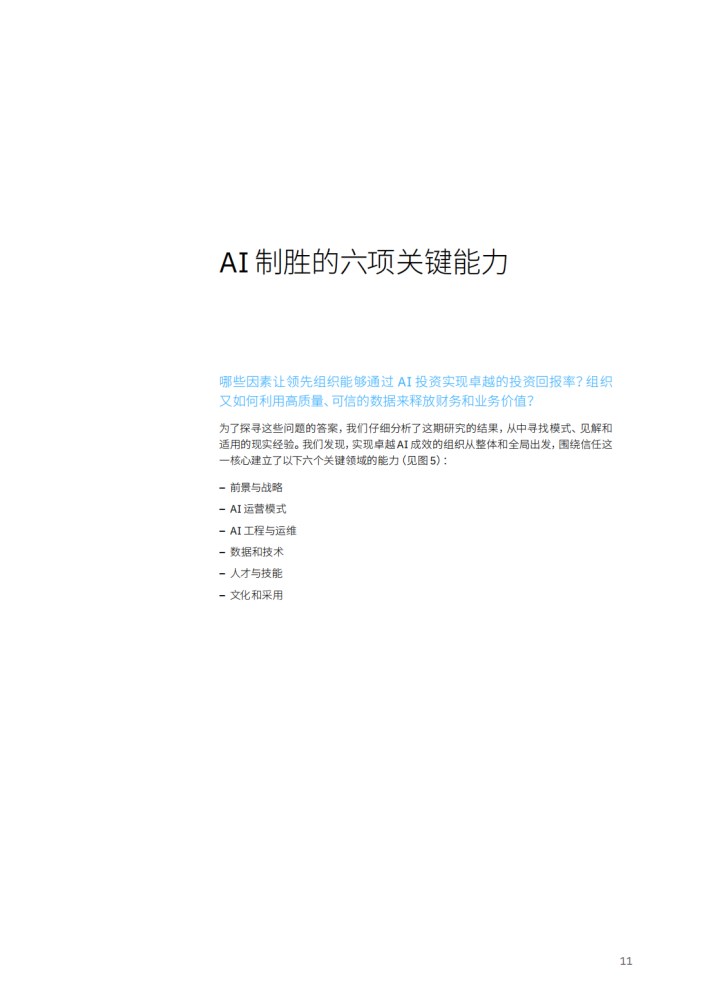 AI 制胜的六项关键能力

哪些因素让领先组织能够通过 AI 投资实现卓越的投资回报率？组织又如何利用高质量、可信的数据来释放财务和业务价值？

为了探寻这些问题的答案，我们仔细分析了这期研究的结果，从中寻找模式、见解和适用的现实经验。我们发现，实现卓越 AI 成效的组织从整体和全局出发，围绕信任这一核心建立了以下六个关键领域的能力（见图 5）：

– 前景与战略
– AI 运营模式
– AI 工程与运维
– 数据和技术
– 人才与技能
– 文化和采用

11